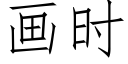 画时